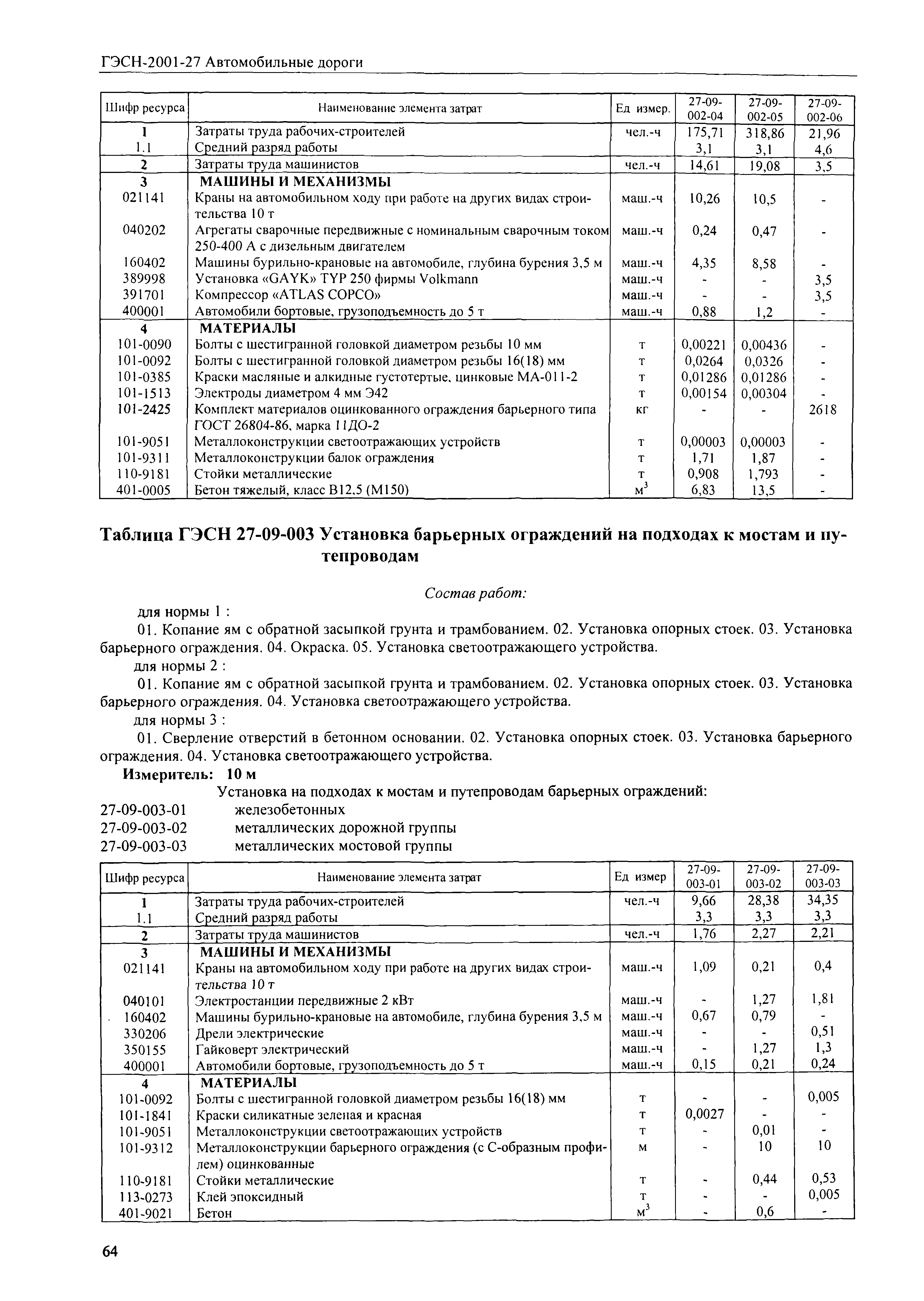 ГЭСН-2001-27 Автомобильные дороги

| Шифр ресурса | Наименование элемента затрат | Ед измер. | 27-09-002-04 | 27-09-002-05 | 27-09-002-06 |
|---|---|---|---|---|---|
| 1 | Затраты труда рабочих-строителей | чел.-ч | 175,71 | 318,86 | 21,96 |
| 1.1 | Средний разряд работы | | 3,1 | 3,1 | 4,6 |
| 2 | Затраты труда машинистов | чел.-ч | 14,61 | 19,08 | 3,5 |
| 3 | МАШИНЫ И МЕХАНИЗМЫ | | | | |
| 021141 | Краны на автомобильном ходу при работе на других видах строительства 10 т | маш.-ч | 10,26 | 10,5 | - |
| 040202 | Агрегаты сварочные передвижные с номинальным сварочным током 250-400 А с дизельным двигателем | маш.-ч | 0,24 | 0,47 | - |
| 160402 | Машины бурильно-крановые на автомобиле, глубина бурения 3,5 м | маш.-ч | 4,35 | 8,58 | - |
| 389998 | Установка «GAYK» TYP 250 фирмы Volkmann | маш.-ч | - | - | 3,5 |
| 391701 | Компрессор «ATLAS COPCO» | маш.-ч | - | - | 3,5 |
| 400001 | Автомобили бортовые, грузоподъемность до 5 т | маш.-ч | 0,88 | 1,2 | - |
| 4 | МАТЕРИАЛЫ | | | | |
| 101-0090 | Болты с шестигранной головкой диаметром резьбы 10 мм | т | 0,00221 | 0,00436 | - |
| 101-0092 | Болты с шестигранной головкой диаметром резьбы 16(18) мм | т | 0,0264 | 0,0326 | - |
| 101-0385 | Краски масляные и алкидные густотертые, цинковые МА-011-2 | т | 0,01286 | 0,01286 | - |
| 101-1513 | Электроды диаметром 4 мм Э42 | т | 0,00154 | 0,00304 | - |
| 101-2425 | Комплект материалов оцинкованного ограждения барьерного типа ГОСТ 26804-86, марка 11ДО-2 | кг | - | - | 2618 |
| 101-9051 | Металлоконструкции светоотражающих устройств | т | 0,00003 | 0,00003 | - |
| 101-9311 | Металлоконструкции балок ограждения | т | 1,71 | 1,87 | - |
| 110-9181 | Стойки металлические | т | 0,908 | 1,793 | - |
| 401-0005 | Бетон тяжелый, класс В12,5 (М150) | $м^3$ | 6,83 | 13,5 | - |

Таблица ГЭСН 27-09-003 Установка барьерных ограждений на подходах к мостам и путепроводам

Состав работ:

для нормы 1 :

01. Копание ям с обратной засыпкой грунта и трамбованием. 02. Установка опорных стоек. 03. Установка барьерного ограждения. 04. Окраска. 05. Установка светоотражающего устройства.

для нормы 2 :

01. Копание ям с обратной засыпкой грунта и трамбованием. 02. Установка опорных стоек. 03. Установка барьерного ограждения. 04. Установка светоотражающего устройства.

для нормы 3 :

01. Сверление отверстий в бетонном основании. 02. Установка опорных стоек. 03. Установка барьерного ограждения. 04. Установка светоотражающего устройства.

Измеритель: 10 м

Установка на подходах к мостам и путепроводам барьерных ограждений:
27-09-003-01 железобетонных
27-09-003-02 металлических дорожной группы
27-09-003-03 металлических мостовой группы

| Шифр ресурса | Наименование элемента затрат | Ед измер | 27-09-003-01 | 27-09-003-02 | 27-09-003-03 |
|---|---|---|---|---|---|
| 1 | Затраты труда рабочих-строителей | чел.-ч | 9,66 | 28,38 | 34,35 |
| 1.1 | Средний разряд работы | | 3,3 | 3,3 | 3,3 |
| 2 | Затраты труда машинистов | чел.-ч | 1,76 | 2,27 | 2,21 |
| 3 | МАШИНЫ И МЕХАНИЗМЫ | | | | |
| 021141 | Краны на автомобильном ходу при работе на других видах строительства 10 т | маш.-ч | 1,09 | 0,21 | 0,4 |
| 040101 | Электростанции передвижные 2 кВт | маш.-ч | - | 1,27 | 1,81 |
| 160402 | Машины бурильно-крановые на автомобиле, глубина бурения 3,5 м | маш.-ч | 0,67 | 0,79 | - |
| 330206 | Дрели электрические | маш.-ч | - | - | 0,51 |
| 350155 | Гайковерт электрический | маш.-ч | - | 1,27 | 1,3 |
| 400001 | Автомобили бортовые, грузоподъемность до 5 т | маш.-ч | 0,15 | 0,21 | 0,24 |
| 4 | МАТЕРИАЛЫ | | | | |
| 101-0092 | Болты с шестигранной головкой диаметром резьбы 16(18) мм | т | - | - | 0,005 |
| 101-1841 | Краски силикатные зеленая и красная | т | 0,0027 | - | - |
| 101-9051 | Металлоконструкции светоотражающих устройств | т | - | 0,01 | - |
| 101-9312 | Металлоконструкции барьерного ограждения (с С-образным профилем) оцинкованные | м | - | 10 | 10 |
| 110-9181 | Стойки металлические | т | - | 0,44 | 0,53 |
| 113-0273 | Клей эпоксидный | т | - | - | 0,005 |
| 401-9021 | Бетон | $м^3$ | - | 0,6 | - |

64